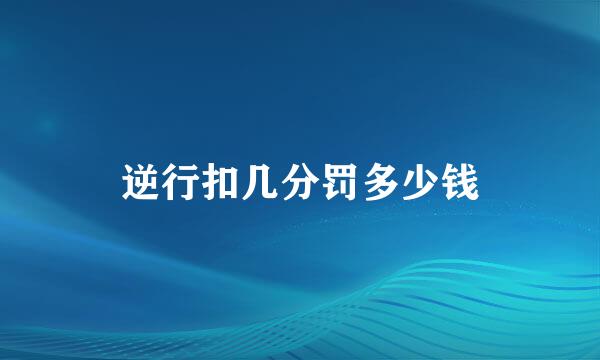 逆行扣几分罚多少钱